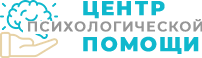 ЦЕНТР
ПСИХОЛОГИЧЕСКОЙ
ПОМОЩИ